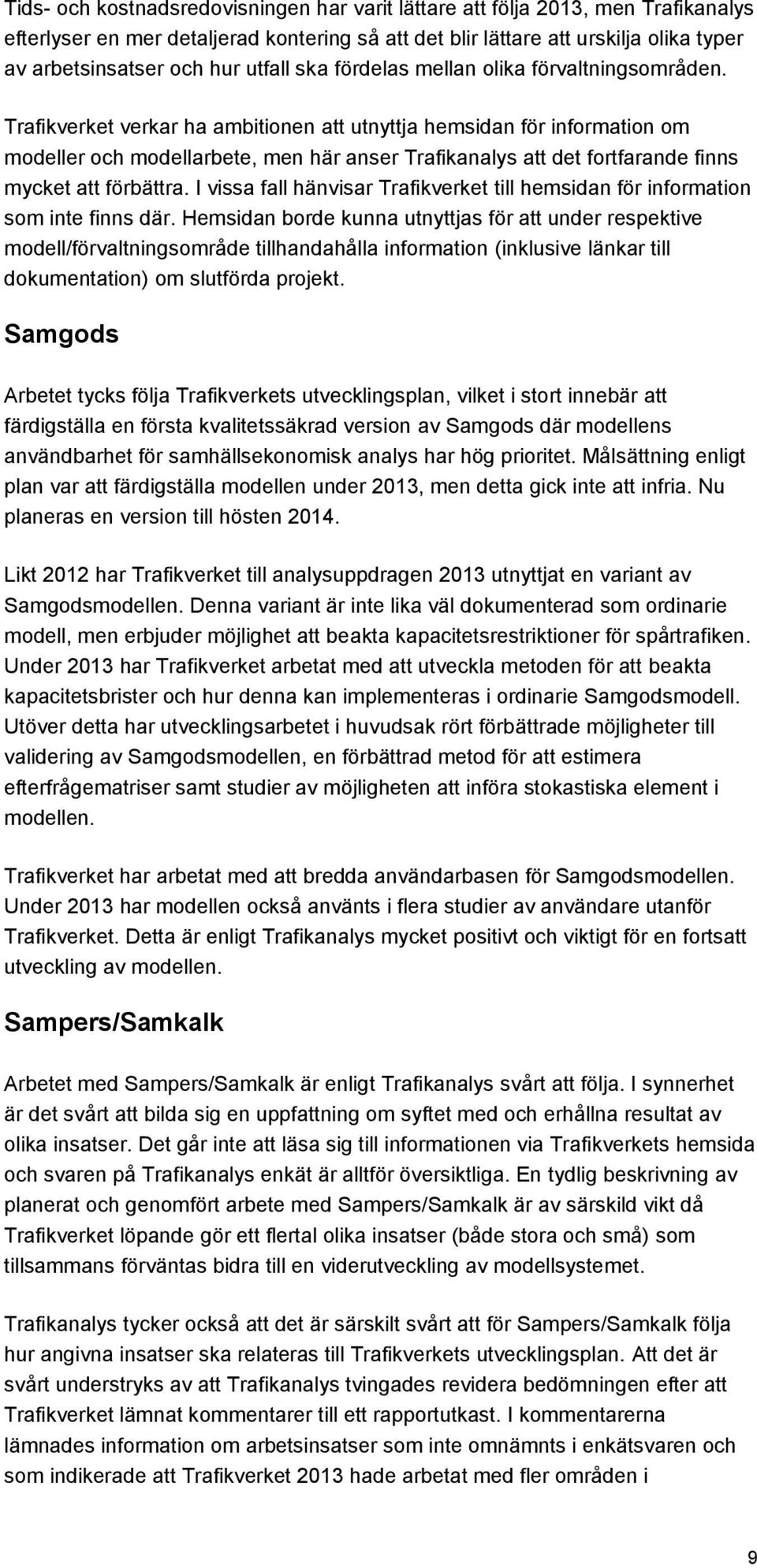 Tids- och kostnadsredovisningen har varit lättare att följa 2013, men Trafikanalys efterlyser en mer detaljerad kontering så att det blir lättare att urskilja olika typer av arbetsinsatser och hur utfall ska fördelas mellan olika förvaltningsområden.

Trafikverket verkar ha ambitionen att utnyttja hemsidan för information om modeller och modellarbete, men här anser Trafikanalys att det fortfarande finns mycket att förbättra. I vissa fall hänvisar Trafikverket till hemsidan för information som inte finns där. Hemsidan borde kunna utnyttjas för att under respektive modell/förvaltningsområde tillhandahålla information (inklusive länkar till dokumentation) om slutförda projekt.

Samgods

Arbetet tycks följa Trafikverkets utvecklingsplan, vilket i stort innebär att färdigställa en första kvalitetssäkrad version av Samgods där modellens användbarhet för samhällsekonomisk analys har hög prioritet. Målsättning enligt plan var att färdigställa modellen under 2013, men detta gick inte att infria. Nu planeras en version till hösten 2014.

Likt 2012 har Trafikverket till analysuppdragen 2013 utnyttjat en variant av Samgodsmodellen. Denna variant är inte lika väl dokumenterad som ordinarie modell, men erbjuder möjlighet att beakta kapacitetsrestriktioner för spårtrafiken. Under 2013 har Trafikverket arbetat med att utveckla metoden för att beakta kapacitetsbrister och hur denna kan implementeras i ordinarie Samgodsmodell. Utöver detta har utvecklingsarbetet i huvudsak rört förbättrade möjligheter till validering av Samgodsmodellen, en förbättrad metod för att estimera efterfrågematriser samt studier av möjligheten att införa stokastiska element i modellen.

Trafikverket har arbetat med att bredda användarbasen för Samgodsmodellen. Under 2013 har modellen också använts i flera studier av användare utanför Trafikverket. Detta är enligt Trafikanalys mycket positivt och viktigt för en fortsatt utveckling av modellen.

Sampers/Samkalk

Arbetet med Sampers/Samkalk är enligt Trafikanalys svårt att följa. I synnerhet är det svårt att bilda sig en uppfattning om syftet med och erhållna resultat av olika insatser. Det går inte att läsa sig till informationen via Trafikverkets hemsida och svaren på Trafikanalys enkät är alltför översiktliga. En tydlig beskrivning av planerat och genomfört arbete med Sampers/Samkalk är av särskild vikt då Trafikverket löpande gör ett flertal olika insatser (både stora och små) som tillsammans förväntas bidra till en viderutveckling av modellsystemet.

Trafikanalys tycker också att det är särskilt svårt att för Sampers/Samkalk följa hur angivna insatser ska relateras till Trafikverkets utvecklingsplan. Att det är svårt understryks av att Trafikanalys tvingades revidera bedömningen efter att Trafikverket lämnat kommentarer till ett rapportutkast. I kommentarerna lämnades information om arbetsinsatser som inte omnämnts i enkätsvaren och som indikerade att Trafikverket 2013 hade arbetat med fler områden i

9